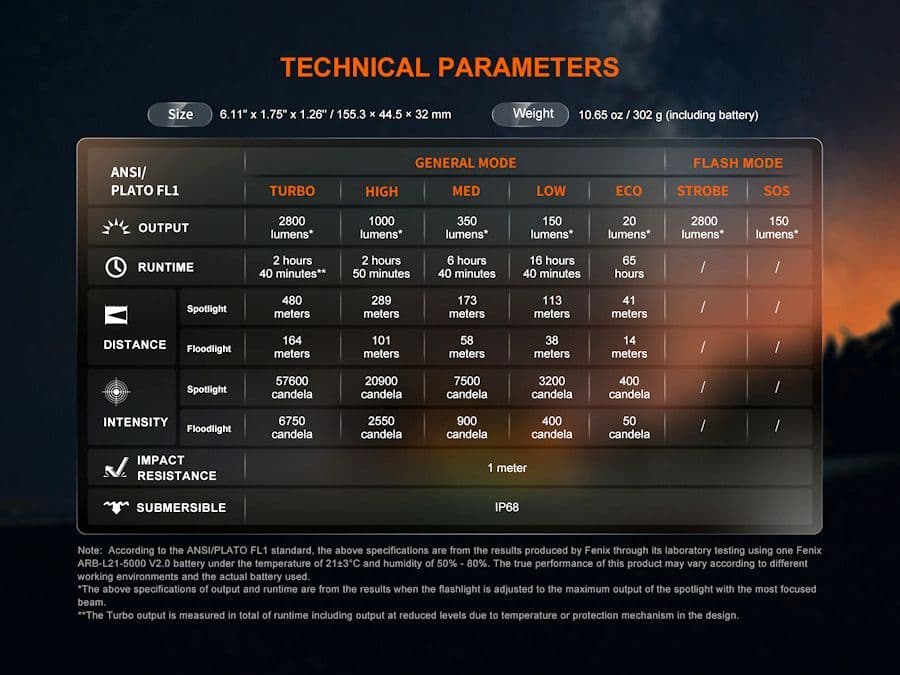 TECHNICAL PARAMETERS

Size 6.11" x 1.75" x 1.26" / 155.3 × 44.5 × 32 mm

Weight 10.65 oz / 302 g (including battery)

| ANSI/ PLATO FL1 | | GENERAL MODE | | | | | FLASH MODE | |
|---|---|---|---|---|---|---|---|---|
| | | TURBO | HIGH | MED | LOW | ECO | STROBE | SOS |
| OUTPUT | | 2800 lumens* | 1000 lumens* | 350 lumens* | 150 lumens* | 20 lumens* | 2800 lumens* | 150 lumens* |
| RUNTIME | | 2 hours 40 minutes** | 2 hours 50 minutes | 6 hours 40 minutes | 16 hours 40 minutes | 65 hours | / | / |
| DISTANCE | Spotlight | 480 meters | 289 meters | 173 meters | 113 meters | 41 meters | / | / |
| | Floodlight | 164 meters | 101 meters | 58 meters | 38 meters | 14 meters | / | / |
| INTENSITY | Spotlight | 57600 candela | 20900 candela | 7500 candela | 3200 candela | 400 candela | / | / |
| | Floodlight | 6750 candela | 2550 candela | 900 candela | 400 candela | 50 candela | / | / |
| IMPACT RESISTANCE | | 1 meter | | | | | | |
| SUBMERSIBLE | | IP68 | | | | | | |

Note: According to the ANSI/PLATO FL1 standard, the above specifications are from the results produced by Fenix through its laboratory testing using one Fenix ARB-L21-5000 V2.0 battery under the temperature of 21±3°C and humidity of 50% - 80%. The true performance of this product may vary according to different working environments and the actual battery used.
*The above specifications of output and runtime are from the results when the flashlight is adjusted to the maximum output of the spotlight with the most focused beam.
**The Turbo output is measured in total of runtime including output at reduced levels due to temperature or protection mechanism in the design.